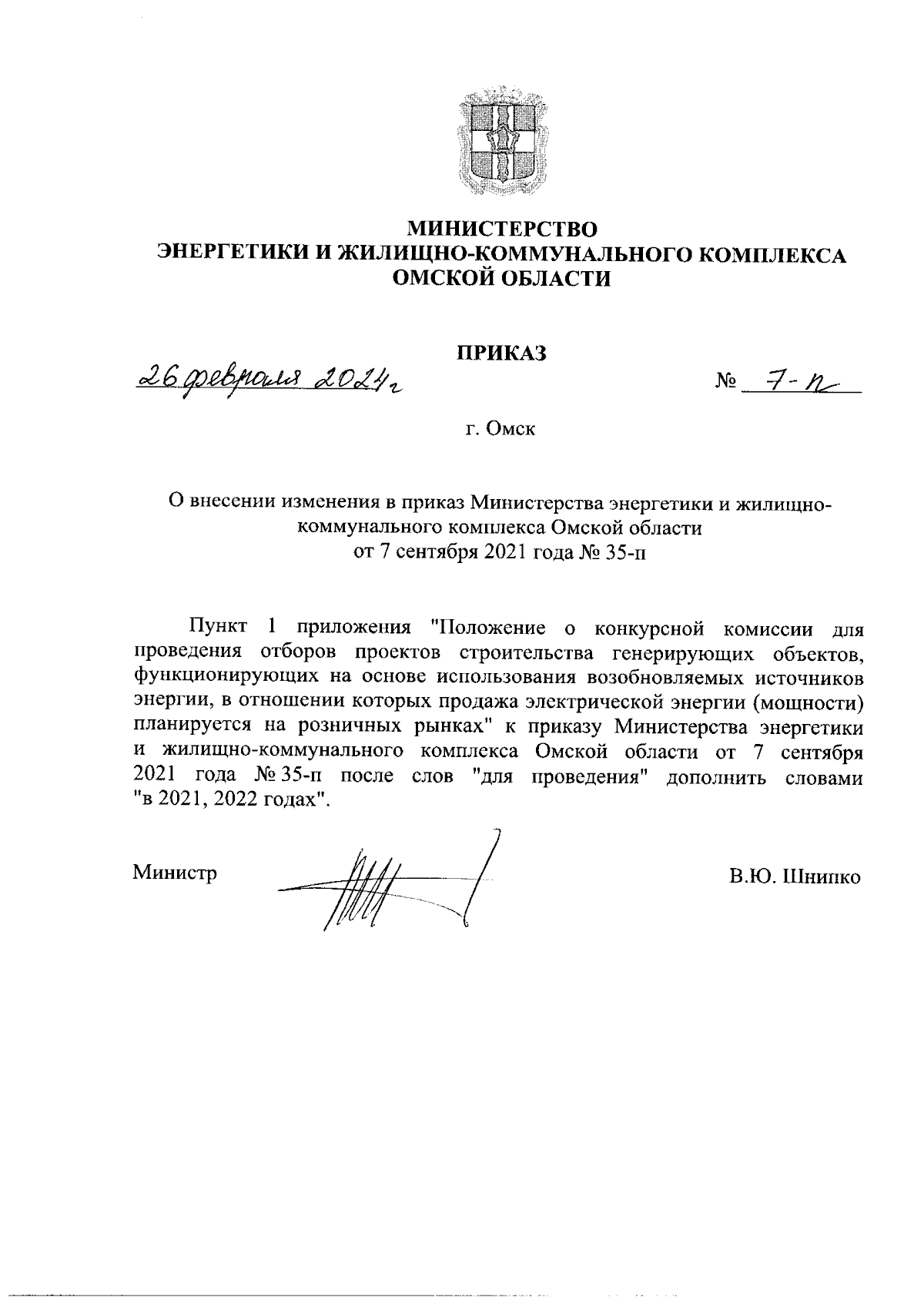 МИНИСТЕРСТВО
ЭНЕРГЕТИКИ И ЖИЛИЩНО-КОММУНАЛЬНОГО КОМПЛЕКСА
ОМСКОЙ ОБЛАСТИ

ПРИКАЗ

26 февраля 2024 г

№ 7-п

г. Омск

О внесении изменения в приказ Министерства энергетики и жилищно-коммунального комплекса Омской области
от 7 сентября 2021 года № 35-п

Пункт 1 приложения "Положение о конкурсной комиссии для проведения отборов проектов строительства генерирующих объектов, функционирующих на основе использования возобновляемых источников энергии, в отношении которых продажа электрической энергии (мощности) планируется на розничных рынках" к приказу Министерства энергетики и жилищно-коммунального комплекса Омской области от 7 сентября 2021 года № 35-п после слов "для проведения" дополнить словами "в 2021, 2022 годах".

Министр

В.Ю. Шнипко